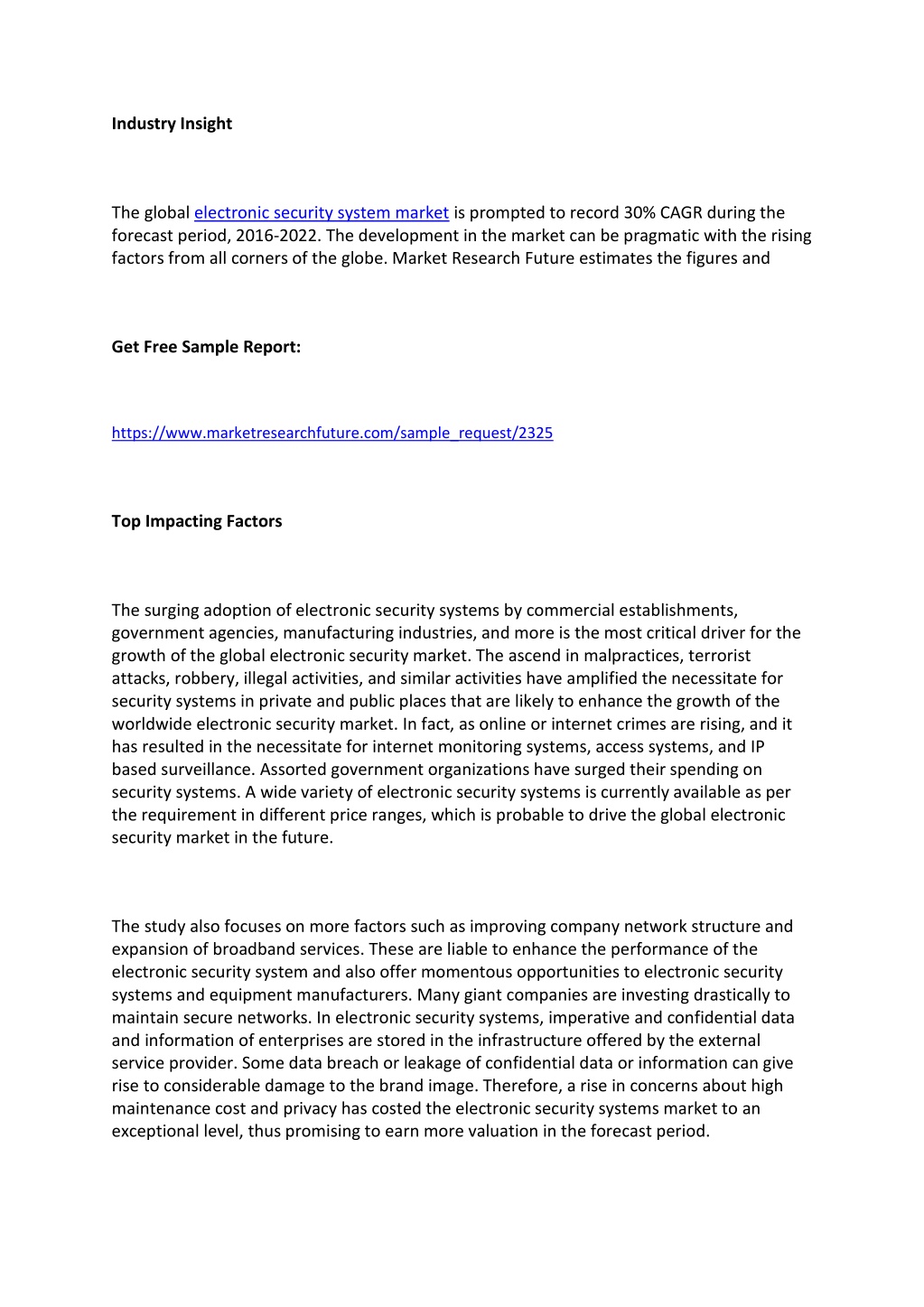 Industry Insight

The global electronic security system market is prompted to record 30% CAGR during the forecast period, 2016-2022. The development in the market can be pragmatic with the rising factors from all corners of the globe. Market Research Future estimates the figures and

Get Free Sample Report:

https://www.marketresearchfuture.com/sample_request/2325

Top Impacting Factors

The surging adoption of electronic security systems by commercial establishments, government agencies, manufacturing industries, and more is the most critical driver for the growth of the global electronic security market. The ascend in malpractices, terrorist attacks, robbery, illegal activities, and similar activities have amplified the necessitate for security systems in private and public places that are likely to enhance the growth of the worldwide electronic security market. In fact, as online or internet crimes are rising, and it has resulted in the necessitate for internet monitoring systems, access systems, and IP based surveillance. Assorted government organizations have surged their spending on security systems. A wide variety of electronic security systems is currently available as per the requirement in different price ranges, which is probable to drive the global electronic security market in the future.

The study also focuses on more factors such as improving company network structure and expansion of broadband services. These are liable to enhance the performance of the electronic security system and also offer momentous opportunities to electronic security systems and equipment manufacturers. Many giant companies are investing drastically to maintain secure networks. In electronic security systems, imperative and confidential data and information of enterprises are stored in the infrastructure offered by the external service provider. Some data breach or leakage of confidential data or information can give rise to considerable damage to the brand image. Therefore, a rise in concerns about high maintenance cost and privacy has costed the electronic security systems market to an exceptional level, thus promising to earn more valuation in the forecast period.